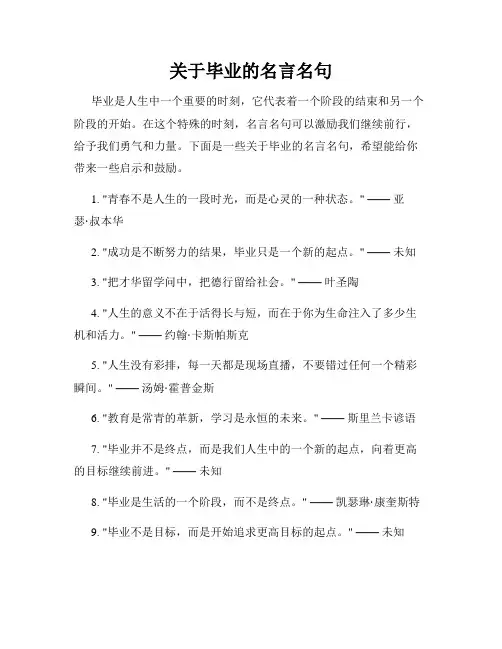 关于毕业的名言名句

毕业是人生中一个重要的时刻，它代表着一个阶段的结束和另一个阶段的开始。在这个特殊的时刻，名言名句可以激励我们继续前行，给予我们勇气和力量。下面是一些关于毕业的名言名句，希望能给你带来一些启示和鼓励。

1. "青春不是人生的一段时光，而是心灵的一种状态。" —— 亚瑟·叔本华

2. "成功是不断努力的结果，毕业只是一个新的起点。" —— 未知

3. "把才华留学问中，把德行留给社会。" —— 叶圣陶

4. "人生的意义不在于活得长与短，而在于你为生命注入了多少生机和活力。" —— 约翰·卡斯帕斯克

5. "人生没有彩排，每一天都是现场直播，不要错过任何一个精彩瞬间。" —— 汤姆·霍普金斯

6. "教育是常青的革新，学习是永恒的未来。" —— 斯里兰卡谚语

7. "毕业并不是终点，而是我们人生中的一个新的起点，向着更高的目标继续前进。" —— 未知

8. "毕业是生活的一个阶段，而不是终点。" —— 凯瑟琳·康奎斯特

9. "毕业不是目标，而是开始追求更高目标的起点。" —— 未知